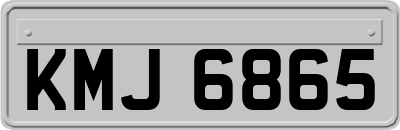 KMJ 6865